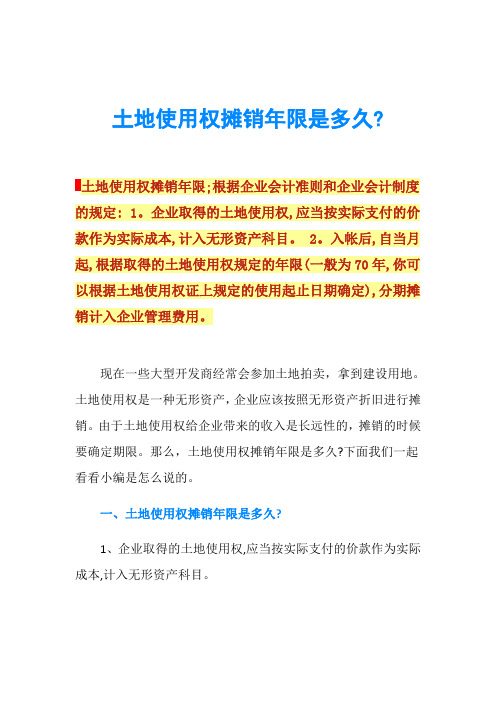 土地使用权摊销年限是多久?

土地使用权摊销年限;根据企业会计准则和企业会计制度的规定：1。企业取得的土地使用权,应当按实际支付的价款作为实际成本,计入无形资产科目。 2。入帐后,自当月起,根据取得的土地使用权规定的年限(一般为70年,你可以根据土地使用权证上规定的使用起止日期确定),分期摊销计入企业管理费用。

现在一些大型开发商经常会参加土地拍卖，拿到建设用地。土地使用权是一种无形资产，企业应该按照无形资产折旧进行摊销。由于土地使用权给企业带来的收入是长远性的，摊销的时候要确定期限。那么，土地使用权摊销年限是多久?下面我们一起看看小编是怎么说的。

一、土地使用权摊销年限是多久?

1、企业取得的土地使用权,应当按实际支付的价款作为实际成本,计入无形资产科目。